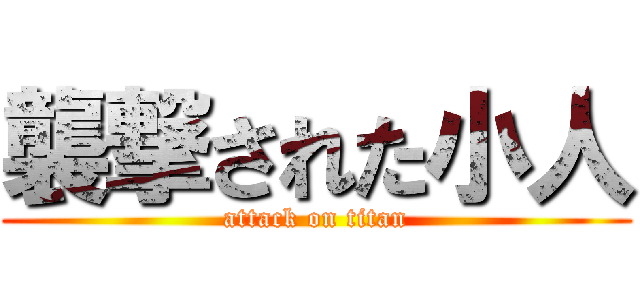 襲撃された小人
attack on titan